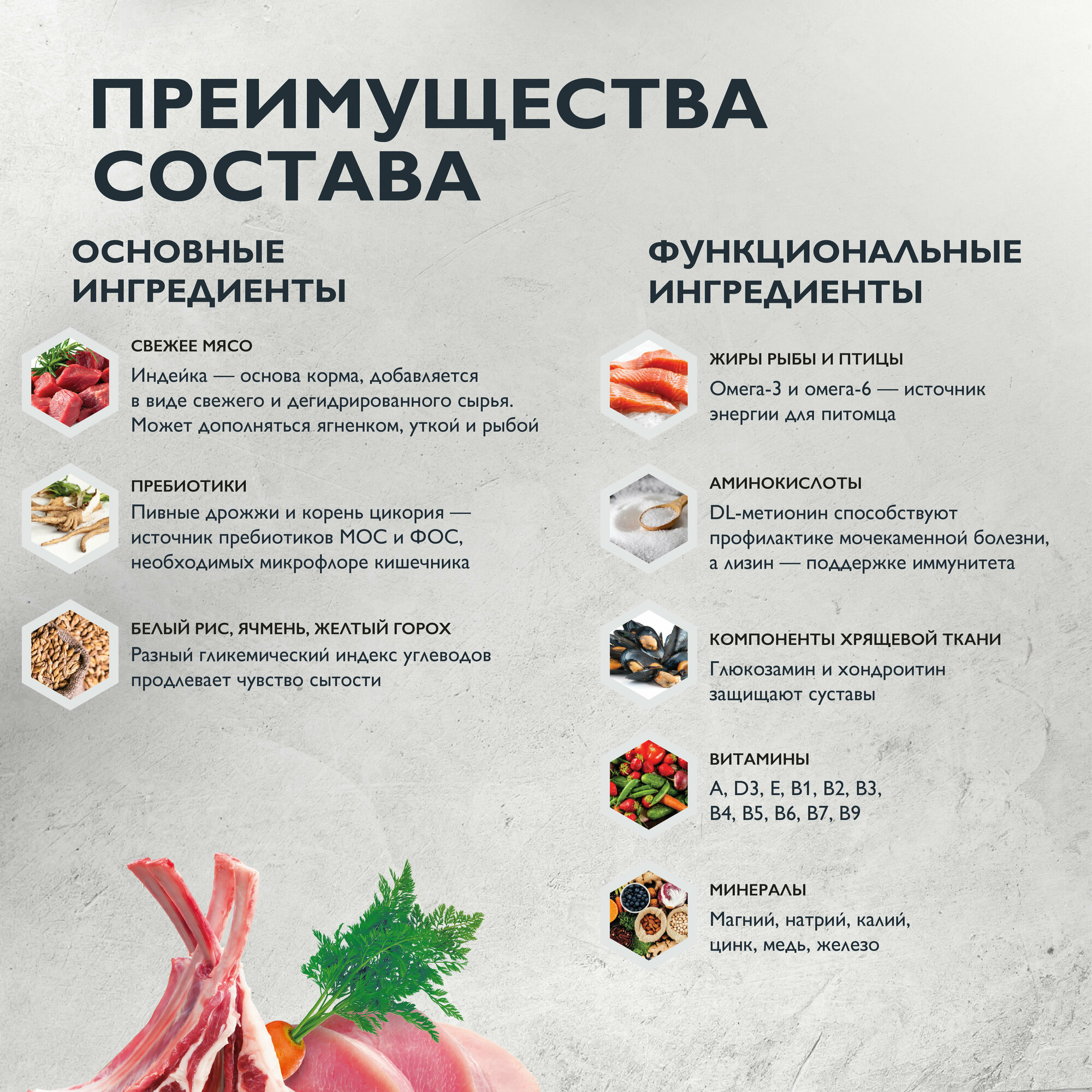 ПРЕИМУЩЕСТВА СОСТАВА

ОСНОВНЫЕ ИНГРЕДИЕНТЫ

СВЕЖЕЕ МЯСО
Индейка — основа корма, добавляется в виде свежего и дегидрированного сырья. Может дополняться ягненком, уткой и рыбой

ПРЕБИОТИКИ
Пивные дрожжи и корень цикория — источник пребиотиков МОС и ФОС, необходимых микрофлоре кишечника

БЕЛЫЙ РИС, ЯЧМЕНЬ, ЖЕЛТЫЙ ГОРОХ
Разный гликемический индекс углеводов продлевает чувство сытости

ФУНКЦИОНАЛЬНЫЕ ИНГРЕДИЕНТЫ

ЖИРЫ РЫБЫ И ПТИЦЫ
Омега-3 и омега-6 — источник энергии для питомца

АМИНОКИСЛОТЫ
DL-метионин способствуют профилактике мочекаменной болезни, а лизин — поддержке иммунитета

КОМПОНЕНТЫ ХРЯЩЕВОЙ ТКАНИ
Глюкозамин и хондроитин защищают суставы

ВИТАМИНЫ
A, D3, E, B1, B2, B3, B4, B5, B6, B7, B9

МИНЕРАЛЫ
Магний, натрий, калий, цинк, медь, железо